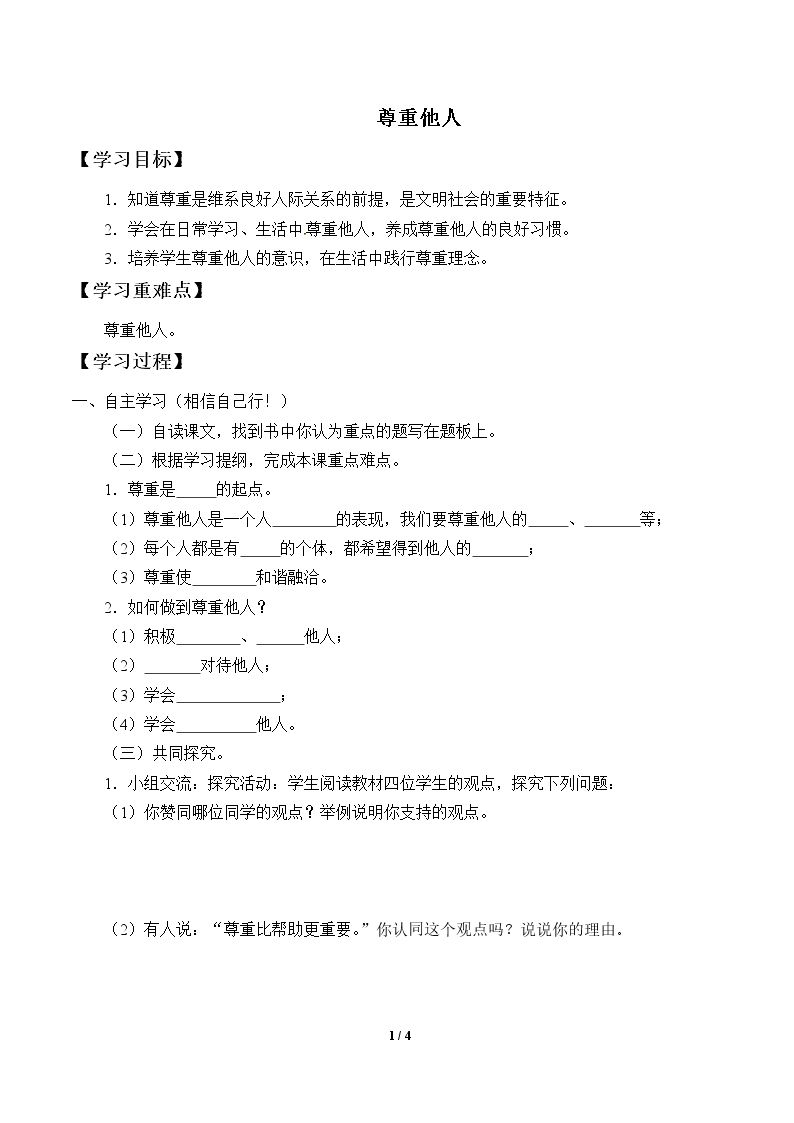 尊重他人

【学习目标】

1.知道尊重是维系良好人际关系的前提，是文明社会的重要特征。

2.学会在日常学习、生活中尊重他人，养成尊重他人的良好习惯。

3.培养学生尊重他人的意识，在生活中践行尊重理念。

【学习重难点】

尊重他人。

【学习过程】

一、自主学习（相信自己行！）

（一）自读课文，找到书中你认为重点的题写在题板上。

（二）根据学习提纲，完成本课重点难点。

1.尊重是____的起点。

（1）尊重他人是一个人____的表现，我们要尊重他人的____、____等；

（2）每个人都是有____的个体，都希望得到他人的____；

（3）尊重使____和谐融洽。

2.如何做到尊重他人？

（1）积极____、____他人；

（2）____对待他人；

（3）学会____；

（4）学会____他人。

（三）共同探究。

1.小组交流：探究活动：学生阅读教材四位学生的观点，探究下列问题：

（1）你赞同哪位同学的观点？举例说明你支持的观点。

（2）有人说：“尊重比帮助更重要。”你认同这个观点吗？说说你的理由。

1 / 4